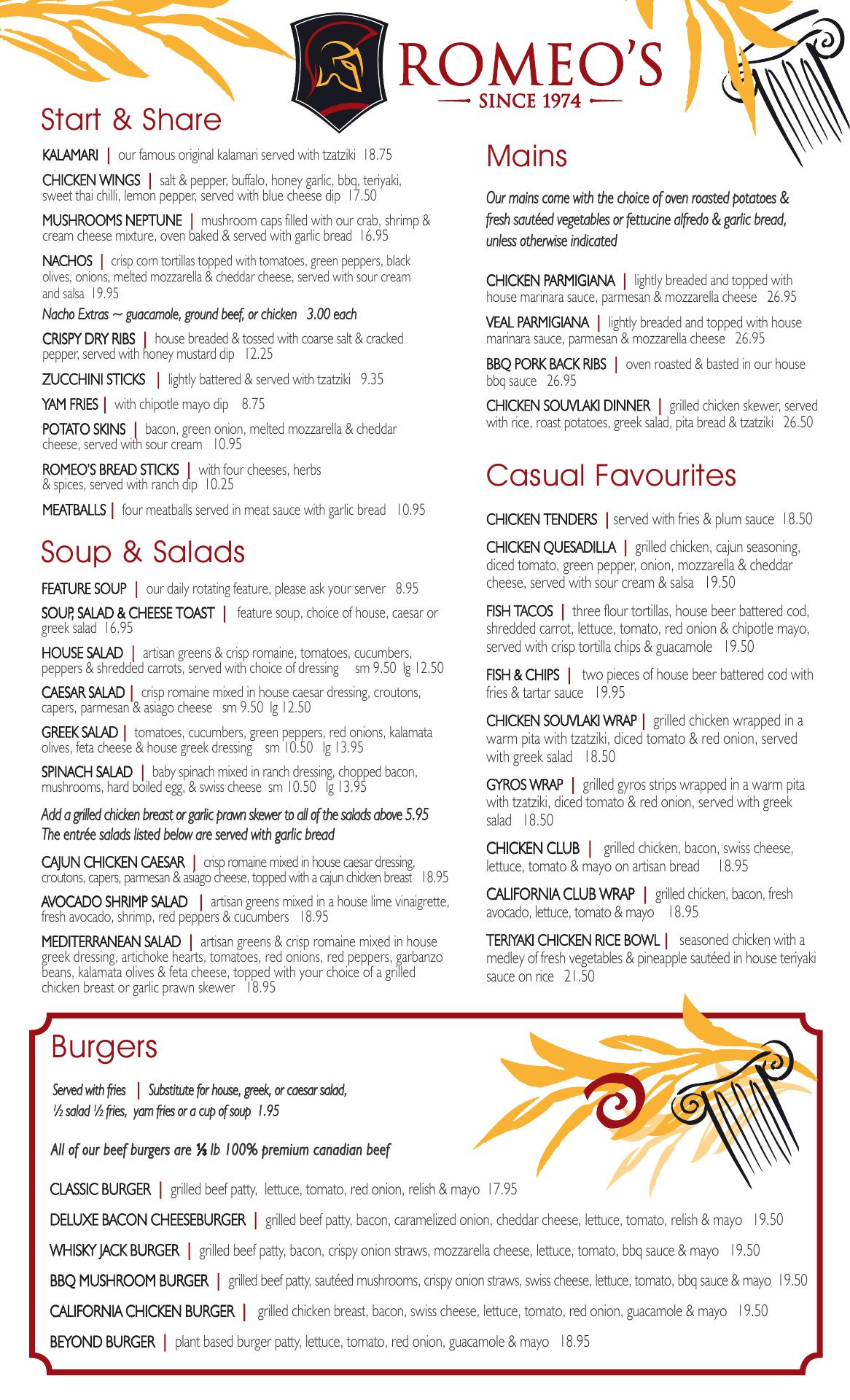 ROMEO'S
SINCE 1974

Start & Share

KALAMARI | our famous original kalamari served with tzatziki 18.75

CHICKEN WINGS | salt & pepper, buffalo, honey garlic, bbq, teriyaki, sweet thai chilli, lemon pepper, served with blue cheese dip 17.50

MUSHROOMS NEPTUNE | mushroom caps filled with our crab, shrimp & cream cheese mixture, oven baked & served with garlic bread 16.95

NACHOS | crisp corn tortillas topped with tomatoes, green peppers, black olives, onions, melted mozzarella & cheddar cheese, served with sour cream and salsa 19.95

Nacho Extras ~ guacamole, ground beef, or chicken 3.00 each

CRISPY DRY RIBS | house breaded & tossed with coarse salt & cracked pepper, served with honey mustard dip 12.25

ZUCCHINI STICKS | lightly battered & served with tzatziki 9.35

YAM FRIES | with chipotle mayo dip 8.75

POTATO SKINS | bacon, green onion, melted mozzarella & cheddar cheese, served with sour cream 10.95

ROMEO'S BREAD STICKS | with four cheeses, herbs & spices, served with ranch dip 10.25

MEATBALLS | four meatballs served in meat sauce with garlic bread 10.95

Soup & Salads

FEATURE SOUP | our daily rotating feature, please ask your server 8.95

SOUP, SALAD & CHEESE TOAST | feature soup, choice of house, caesar or greek salad 16.95

HOUSE SALAD | artisan greens & crisp romaine, tomatoes, cucumbers, peppers & shredded carrots, served with choice of dressing sm 9.50 lg 12.50

CAESAR SALAD | crisp romaine mixed in house caesar dressing, croutons, capers, parmesan & asiago cheese sm 9.50 lg 12.50

GREEK SALAD | tomatoes, cucumbers, green peppers, red onions, kalamata olives, feta cheese & house greek dressing sm 10.50 lg 13.95

SPINACH SALAD | baby spinach mixed in ranch dressing, chopped bacon, mushrooms, hard boiled egg, & swiss cheese sm 10.50 lg 13.95

Add a grilled chicken breast or garlic prawn skewer to all of the salads above 5.95
The entrée salads listed below are served with garlic bread

CAJUN CHICKEN CAESAR | crisp romaine mixed in house caesar dressing, croutons, capers, parmesan & asiago cheese, topped with a cajun chicken breast 18.95

AVOCADO SHRIMP SALAD | artisan greens mixed in a house lime vinaigrette, fresh avocado, shrimp, red peppers & cucumbers 18.95

MEDITERRANEAN SALAD | artisan greens & crisp romaine mixed in house greek dressing, artichoke hearts, tomatoes, red onions, red peppers, garbanzo beans, kalamata olives & feta cheese, topped with your choice of a grilled chicken breast or garlic prawn skewer 18.95

Mains

Our mains come with the choice of oven roasted potatoes & fresh sautéed vegetables or fettucine alfredo & garlic bread, unless otherwise indicated

CHICKEN PARMIGIANA | lightly breaded and topped with house marinara sauce, parmesan & mozzarella cheese 26.95

VEAL PARMIGIANA | lightly breaded and topped with house marinara sauce, parmesan & mozzarella cheese 26.95

BBQ PORK BACK RIBS | oven roasted & basted in our house bbq sauce 26.95

CHICKEN SOUVLAKI DINNER | grilled chicken skewer, served with rice, roast potatoes, greek salad, pita bread & tzatziki 26.50

Casual Favourites

CHICKEN TENDERS | served with fries & plum sauce 18.50

CHICKEN QUESADILLA | grilled chicken, cajun seasoning, diced tomato, green pepper, onion, mozzarella & cheddar cheese, served with sour cream & salsa 19.50

FISH TACOS | three flour tortillas, house beer battered cod, shredded carrot, lettuce, tomato, red onion & chipotle mayo, served with crisp tortilla chips & guacamole 19.50

FISH & CHIPS | two pieces of house beer battered cod with fries & tartar sauce 19.95

CHICKEN SOUVLAKI WRAP | grilled chicken wrapped in a warm pita with tzatziki, diced tomato & red onion, served with greek salad 18.50

GYROS WRAP | grilled gyros strips wrapped in a warm pita with tzatziki, diced tomato & red onion, served with greek salad 18.50

CHICKEN CLUB | grilled chicken, bacon, swiss cheese, lettuce, tomato & mayo on artisan bread 18.95

CALIFORNIA CLUB WRAP | grilled chicken, bacon, fresh avocado, lettuce, tomato & mayo 18.95

TERIYAKI CHICKEN RICE BOWL | seasoned chicken with a medley of fresh vegetables & pineapple sautéed in house teriyaki sauce on rice 21.50

Burgers

Served with fries | Substitute for house, greek, or caesar salad, ½ salad ½ fries, yam fries or a cup of soup 1.95

All of our beef burgers are ⅓ lb 100% premium canadian beef

CLASSIC BURGER | grilled beef patty, lettuce, tomato, red onion, relish & mayo 17.95

DELUXE BACON CHEESEBURGER | grilled beef patty, bacon, caramelized onion, cheddar cheese, lettuce, tomato, relish & mayo 19.50

WHISKY JACK BURGER | grilled beef patty, bacon, crispy onion straws, mozzarella cheese, lettuce, tomato, bbq sauce & mayo 19.50

BBQ MUSHROOM BURGER | grilled beef patty, sautéed mushrooms, crispy onion straws, swiss cheese, lettuce, tomato, bbq sauce & mayo 19.50

CALIFORNIA CHICKEN BURGER | grilled chicken breast, bacon, swiss cheese, lettuce, tomato, red onion, guacamole & mayo 19.50

BEYOND BURGER | plant based burger patty, lettuce, tomato, red onion, guacamole & mayo 18.95